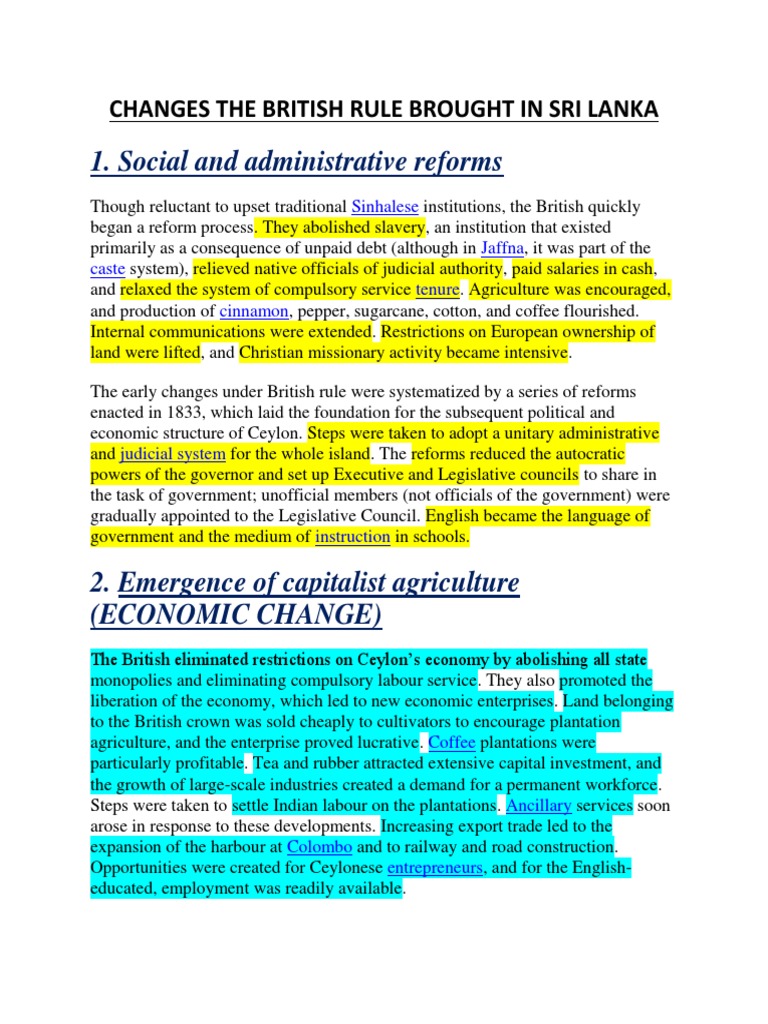 CHANGES THE BRITISH RULE BROUGHT IN SRI LANKA

1. Social and administrative reforms

Though reluctant to upset traditional Sinhalese institutions, the British quickly began a reform process. They abolished slavery, an institution that existed primarily as a consequence of unpaid debt (although in Jaffna, it was part of the caste system), relieved native officials of judicial authority, paid salaries in cash, and relaxed the system of compulsory service tenure. Agriculture was encouraged, and production of cinnamon, pepper, sugarcane, cotton, and coffee flourished. Internal communications were extended. Restrictions on European ownership of land were lifted, and Christian missionary activity became intensive.

The early changes under British rule were systematized by a series of reforms enacted in 1833, which laid the foundation for the subsequent political and economic structure of Ceylon. Steps were taken to adopt a unitary administrative and judicial system for the whole island. The reforms reduced the autocratic powers of the governor and set up Executive and Legislative councils to share in the task of government; unofficial members (not officials of the government) were gradually appointed to the Legislative Council. English became the language of government and the medium of instruction in schools.

2. Emergence of capitalist agriculture (ECONOMIC CHANGE)

The British eliminated restrictions on Ceylon's economy by abolishing all state monopolies and eliminating compulsory labour service. They also promoted the liberation of the economy, which led to new economic enterprises. Land belonging to the British crown was sold cheaply to cultivators to encourage plantation agriculture, and the enterprise proved lucrative. Coffee plantations were particularly profitable. Tea and rubber attracted extensive capital investment, and the growth of large-scale industries created a demand for a permanent workforce. Steps were taken to settle Indian labour on the plantations. Ancillary services soon arose in response to these developments. Increasing export trade led to the expansion of the harbour at Colombo and to railway and road construction. Opportunities were created for Ceylonese entrepreneurs, and for the English-educated, employment was readily available.